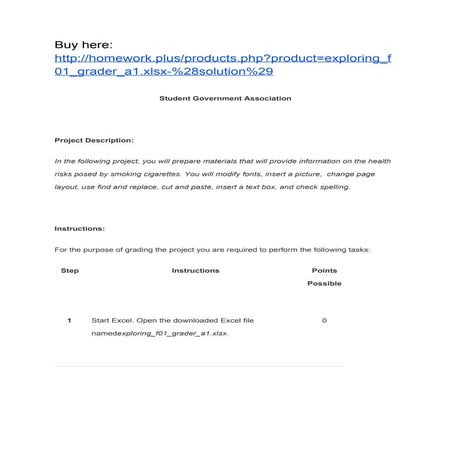 Buy here:
http://homework.plus/products.php?product=exploring_f01_grader_a1.xlsx-%28solution%29

Student Government Association

Project Description:

In the following project, you will prepare materials that will provide information on the health risks posed by smoking cigarettes. You will modify fonts, insert a picture, change page layout, use find and replace, cut and paste, insert a text box, and check spelling.

Instructions:

For the purpose of grading the project you are required to perform the following tasks:

| Step | Instructions | Points Possible |
|---|---|---|
| 1 | Start Excel. Open the downloaded Excel file namedexploring_f01_grader_a1.xlsx. | 0 |